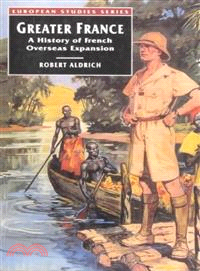 EUROPEAN STUDIES SERIES

GREATER FRANCE

A History of French Overseas Expansion

ROBERT ALDRICH